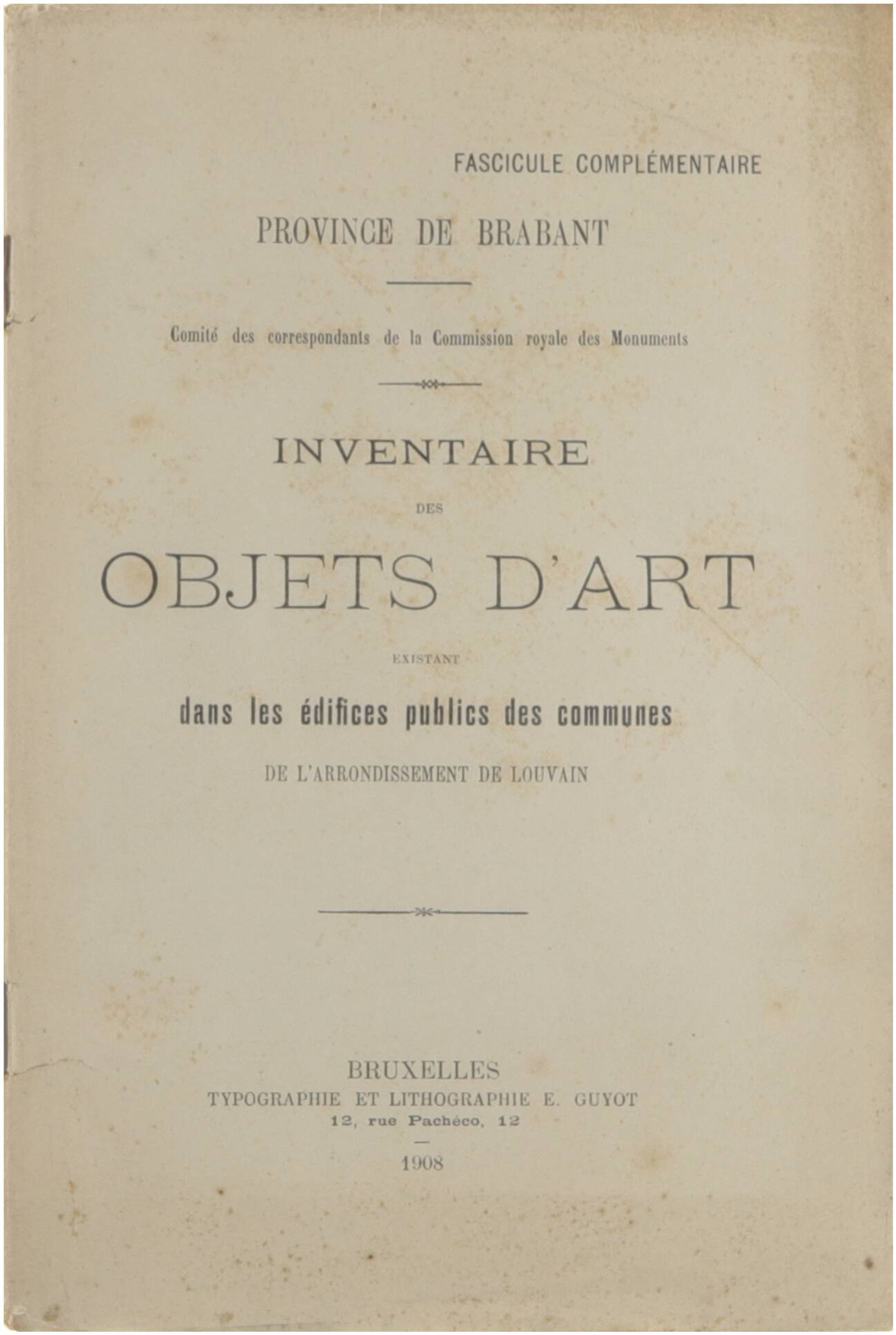 FASCICULE COMPLÉMENTAIRE

PROVINCE DE BRABANT

Comité des correspondants de la Commission royale des Monuments

INVENTAIRE

DES

OBJETS D'ART

EXISTANT

dans les édifices publics des communes

DE L'ARRONDISSEMENT DE LOUVAIN

BRUXELLES
TYPOGRAPHIE ET LITHOGRAPHIE E. GUYOT
12, rue Pachéco, 12

1908